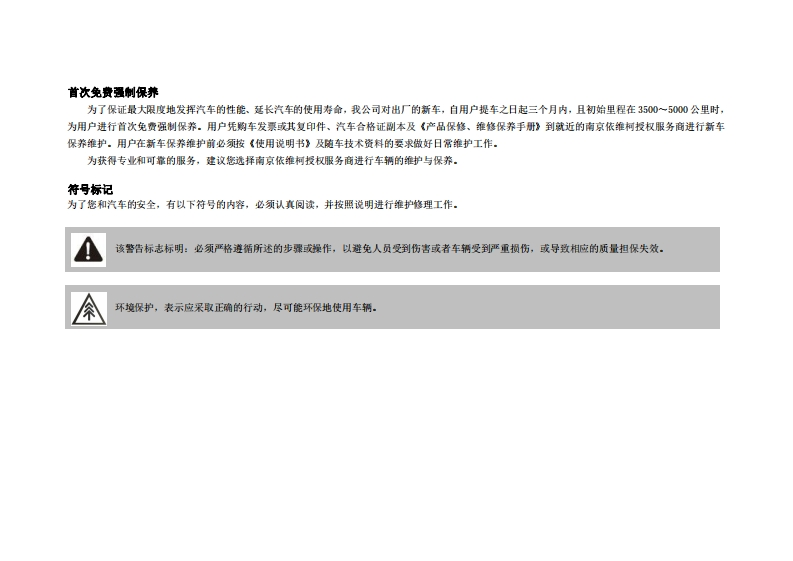 首次免费强制保养

为了保证最大限度地发挥汽车的性能、延长汽车的使用寿命，我公司对出厂的新车，自用户提车之日起三个月内，且初始里程在3500～5000公里时，为用户进行首次免费强制保养。用户凭购车发票或其复印件、汽车合格证副本及《产品保修、维修保养手册》到就近的南京依维柯授权服务商进行新车保养维护。用户在新车保养维护前必须按《使用说明书》及随车技术资料的要求做好日常维护工作。

为获得专业和可靠的服务，建议您选择南京依维柯授权服务商进行车辆的维护与保养。

符号标记

为了您和汽车的安全，有以下符号的内容，必须认真阅读，并按照说明进行维护修理工作。

该警告标志标明：必须严格遵循所述的步骤或操作，以避免人员受到伤害或者车辆受到严重损伤，或导致相应的质量担保失效。

环境保护，表示应采取正确的行动，尽可能环保地使用车辆。